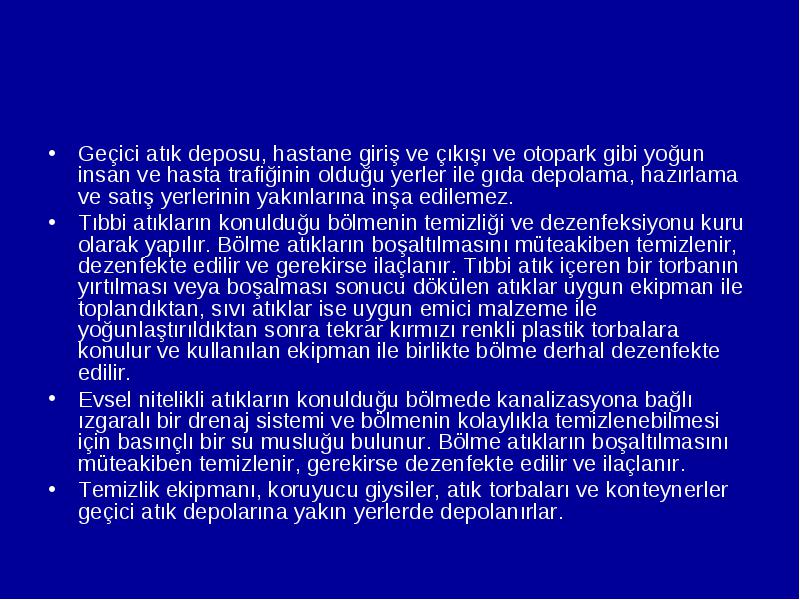 • Geçici atık deposu, hastane giriş ve çıkışı ve otopark gibi yoğun insan ve hasta trafiğinin olduğu yerler ile gıda depolama, hazırlama ve satış yerlerinin yakınlarına inşa edilemez.

• Tıbbi atıkların konulduğu bölmenin temizliği ve dezenfeksiyonu kuru olarak yapılır. Bölme atıkların boşaltılmasını müteakiben temizlenir, dezenfekte edilir ve gerekirse ilaçlanır. Tıbbi atık içeren bir torbanın yırtılması veya boşalması sonucu dökülen atıklar uygun ekipman ile toplandıktan, sıvı atıklar ise uygun emici malzeme ile yoğunlaştırıldıktan sonra tekrar kırmızı renkli plastik torbalara konulur ve kullanılan ekipman ile birlikte bölme derhal dezenfekte edilir.

• Evsel nitelikli atıkların konulduğu bölmede kanalizasyona bağlı ızgaralı bir drenaj sistemi ve bölmenin kolaylıkla temizlenebilmesi için basınçlı bir su musluğu bulunur. Bölme atıkların boşaltılmasını müteakiben temizlenir, gerekirse dezenfekte edilir ve ilaçlanır.

• Temizlik ekipmanı, koruyucu giysiler, atık torbaları ve konteynerler geçici atık depolarına yakın yerlerde depolanırlar.